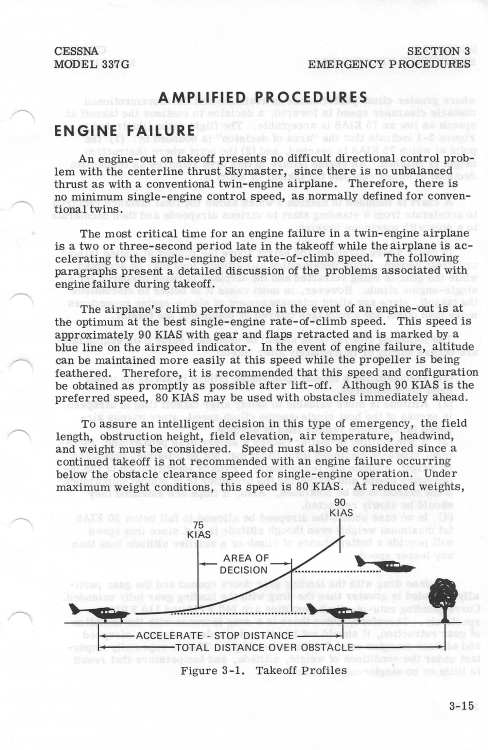 CESSNA
MODEL 337G

SECTION 3
EMERGENCY PROCEDURES

AMPLIFIED PROCEDURES

ENGINE FAILURE

An engine-out on takeoff presents no difficult directional control problem with the centerline thrust Skymaster, since there is no unbalanced thrust as with a conventional twin-engine airplane. Therefore, there is no minimum single-engine control speed, as normally defined for conventional twins.

The most critical time for an engine failure in a twin-engine airplane is a two or three-second period late in the takeoff while the airplane is accelerating to the single-engine best rate-of-climb speed. The following paragraphs present a detailed discussion of the problems associated with engine failure during takeoff.

The airplane's climb performance in the event of an engine-out is at the optimum at the best single-engine rate-of-climb speed. This speed is approximately 90 KIAS with gear and flaps retracted and is marked by a blue line on the airspeed indicator. In the event of engine failure, altitude can be maintained more easily at this speed while the propeller is being feathered. Therefore, it is recommended that this speed and configuration be obtained as promptly as possible after lift-off. Although 90 KIAS is the preferred speed, 80 KIAS may be used with obstacles immediately ahead.

To assure an intelligent decision in this type of emergency, the field length, obstruction height, field elevation, air temperature, headwind, and weight must be considered. Speed must also be considered since a continued takeoff is not recommended with an engine failure occurring below the obstacle clearance speed for single-engine operation. Under maximum weight conditions, this speed is 80 KIAS. At reduced weights,

75 KIAS
90 KIAS
AREA OF DECISION
ACCELERATE - STOP DISTANCE
TOTAL DISTANCE OVER OBSTACLE

Figure 3-1. Takeoff Profiles

3-15